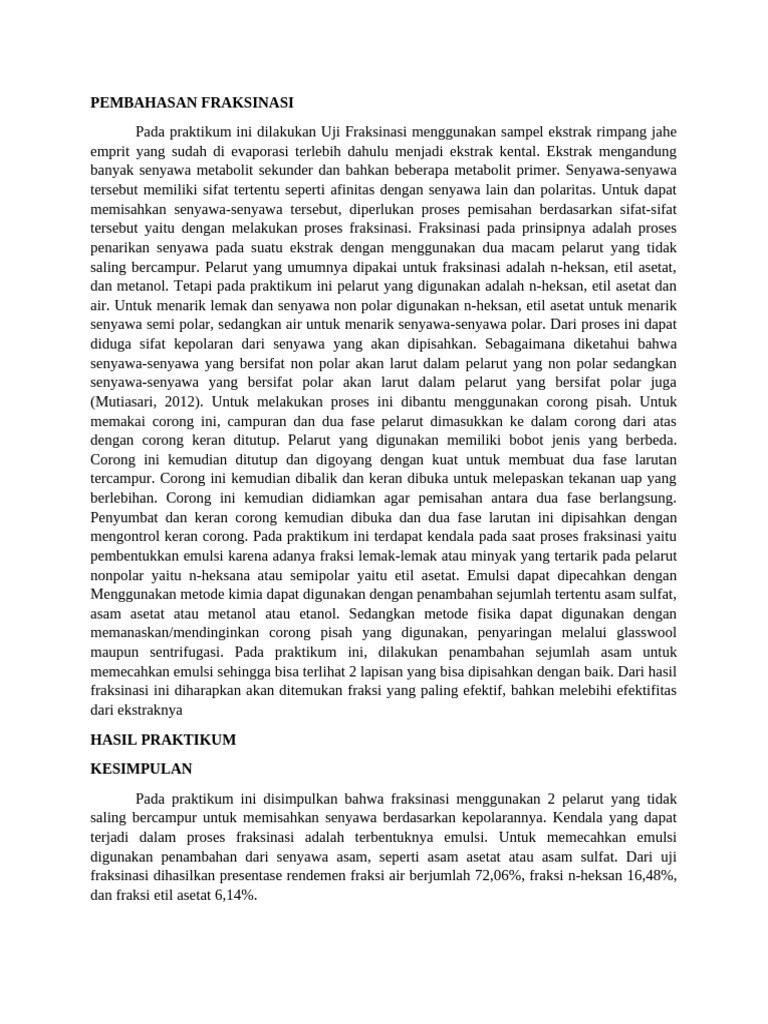 PEMBAHASAN FRAKSINASI

Pada praktikum ini dilakukan Uji Fraksinasi menggunakan sampel ekstrak rimpang jahe emprit yang sudah di evaporasi terlebih dahulu menjadi ekstrak kental. Ekstrak mengandung banyak senyawa metabolit sekunder dan bahkan beberapa metabolit primer. Senyawa-senyawa tersebut memiliki sifat tertentu seperti afinitas dengan senyawa lain dan polaritas. Untuk dapat memisahkan senyawa-senyawa tersebut, diperlukan proses pemisahan berdasarkan sifat-sifat tersebut yaitu dengan melakukan proses fraksinasi. Fraksinasi pada prinsipnya adalah proses penarikan senyawa pada suatu ekstrak dengan menggunakan dua macam pelarut yang tidak saling bercampur. Pelarut yang umumnya dipakai untuk fraksinasi adalah n-heksan, etil asetat, dan metanol. Tetapi pada praktikum ini pelarut yang digunakan adalah n-heksan, etil asetat dan air. Untuk menarik lemak dan senyawa non polar digunakan n-heksan, etil asetat untuk menarik senyawa semi polar, sedangkan air untuk menarik senyawa-senyawa polar. Dari proses ini dapat diduga sifat kepolaran dari senyawa yang akan dipisahkan. Sebagaimana diketahui bahwa senyawa-senyawa yang bersifat non polar akan larut dalam pelarut yang non polar sedangkan senyawa-senyawa yang bersifat polar akan larut dalam pelarut yang bersifat polar juga (Mutiasari, 2012). Untuk melakukan proses ini dibantu menggunakan corong pisah. Untuk memakai corong ini, campuran dan dua fase pelarut dimasukkan ke dalam corong dari atas dengan corong keran ditutup. Pelarut yang digunakan memiliki bobot jenis yang berbeda. Corong ini kemudian ditutup dan digoyang dengan kuat untuk membuat dua fase larutan tercampur. Corong ini kemudian dibalik dan keran dibuka untuk melepaskan tekanan uap yang berlebihan. Corong ini kemudian didiamkan agar pemisahan antara dua fase berlangsung. Penyumbat dan keran corong kemudian dibuka dan dua fase larutan ini dipisahkan dengan mengontrol keran corong. Pada praktikum ini terdapat kendala pada saat proses fraksinasi yaitu pembentukkan emulsi karena adanya fraksi lemak-lemak atau minyak yang tertarik pada pelarut nonpolar yaitu n-heksana atau semipolar yaitu etil asetat. Emulsi dapat dipecahkan dengan Menggunakan metode kimia dapat digunakan dengan penambahan sejumlah tertentu asam sulfat, asam asetat atau metanol atau etanol. Sedangkan metode fisika dapat digunakan dengan memanaskan/mendinginkan corong pisah yang digunakan, penyaringan melalui glasswool maupun sentrifugasi. Pada praktikum ini, dilakukan penambahan sejumlah asam untuk memecahkan emulsi sehingga bisa terlihat 2 lapisan yang bisa dipisahkan dengan baik. Dari hasil fraksinasi ini diharapkan akan ditemukan fraksi yang paling efektif, bahkan melebihi efektifitas dari ekstraknya

HASIL PRAKTIKUM

KESIMPULAN

Pada praktikum ini disimpulkan bahwa fraksinasi menggunakan 2 pelarut yang tidak saling bercampur untuk memisahkan senyawa berdasarkan kepolarannya. Kendala yang dapat terjadi dalam proses fraksinasi adalah terbentuknya emulsi. Untuk memecahkan emulsi digunakan penambahan dari senyawa asam, seperti asam asetat atau asam sulfat. Dari uji fraksinasi dihasilkan presentase rendemen fraksi air berjumlah 72,06%, fraksi n-heksan 16,48%, dan fraksi etil asetat 6,14%.